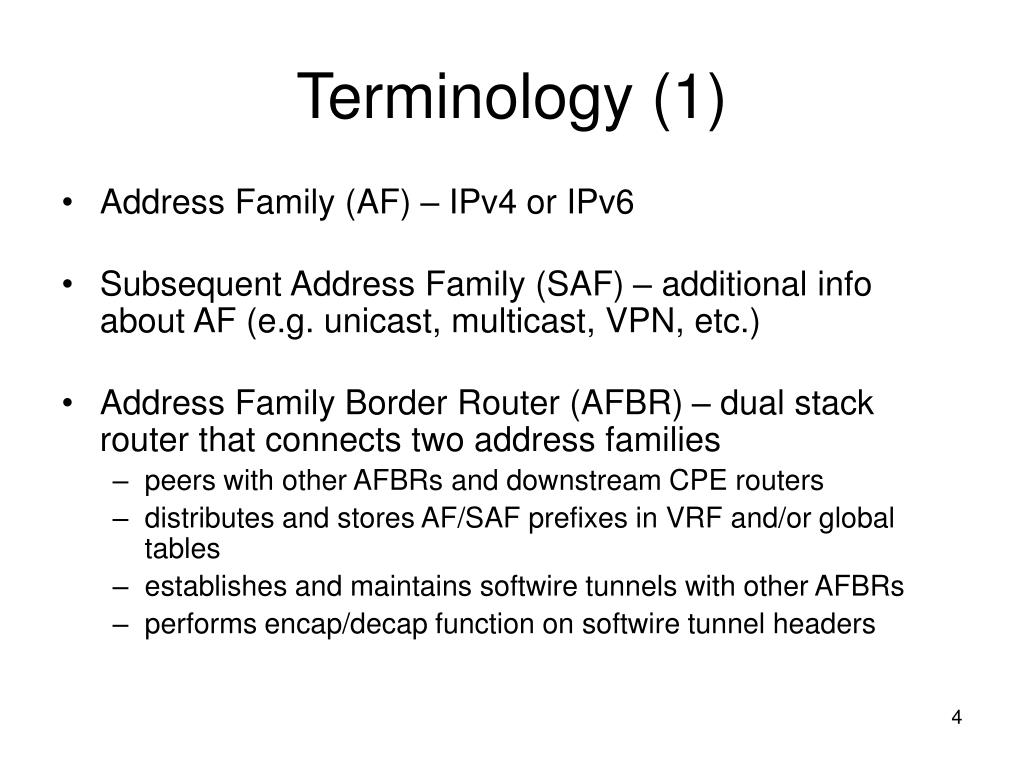 Terminology (1)

• Address Family (AF) – IPv4 or IPv6

• Subsequent Address Family (SAF) – additional info about AF (e.g. unicast, multicast, VPN, etc.)

• Address Family Border Router (AFBR) – dual stack router that connects two address families
  – peers with other AFBRs and downstream CPE routers
  – distributes and stores AF/SAF prefixes in VRF and/or global tables
  – establishes and maintains softwire tunnels with other AFBRs
  – performs encap/decap function on softwire tunnel headers

4